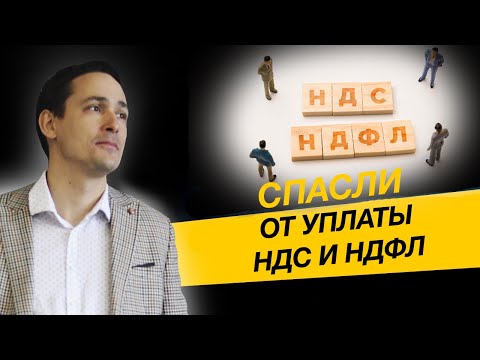 НДС
НДФЛ

СПАСЛИ
ОТ УПЛАТЫ
НДС И НДФЛ